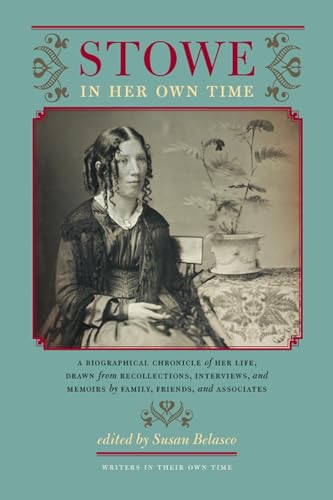 STOWE
IN HER OWN TIME

A BIOGRAPHICAL CHRONICLE of HER LIFE, DRAWN from RECOLLECTIONS, INTERVIEWS, and MEMOIRS by FAMILY, FRIENDS, and ASSOCIATES

edited by Susan Belasco

WRITERS IN THEIR OWN TIME